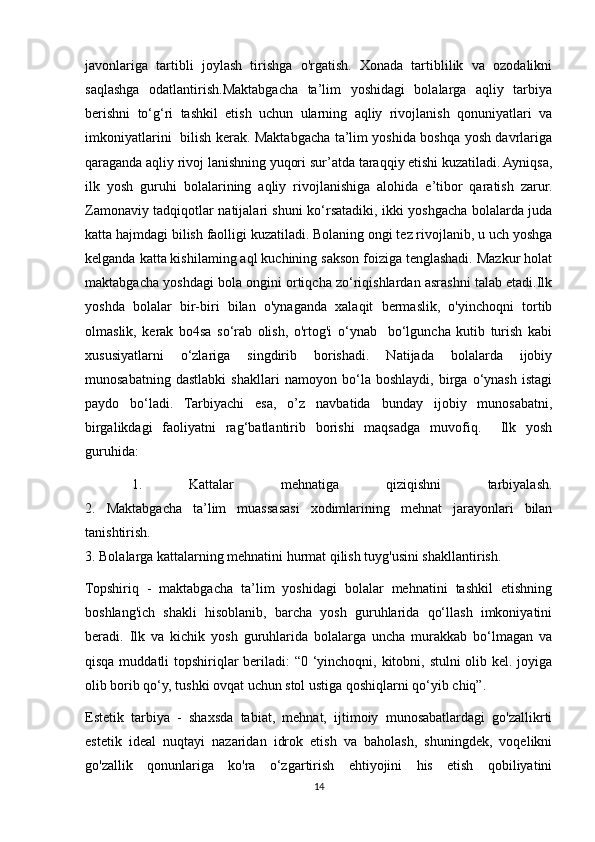 javonlariga tartibli joylash tirishga o'rgatish. Xonada tartiblilik va ozodalikni saqlashga odatlantirish.Maktabgacha ta’lim yoshidagi bolalarga aqliy tarbiya berishni to‘g‘ri tashkil etish uchun ularning aqliy rivojlanish qonuniyatlari va imkoniyatlarini bilish kerak. Maktabgacha ta’lim yoshida boshqa yosh davrlariga qaraganda aqliy rivoj lanishning yuqori sur’atda taraqqiy etishi kuzatiladi. Ayniqsa, ilk yosh guruhi bolalarining aqliy rivojlanishiga alohida e’tibor qaratish zarur. Zamonaviy tadqiqotlar natijalari shuni ko‘rsatadiki, ikki yoshgacha bolalarda juda katta hajmdagi bilish faolligi kuzatiladi. Bolaning ongi tez rivojlanib, u uch yoshga kelganda katta kishilaming aql kuchining sakson foiziga tenglashadi. Mazkur holat maktabgacha yoshdagi bola ongini ortiqcha zo‘riqishlardan asrashni talab etadi.Ilk yoshda bolalar bir-biri bilan o'ynaganda xalaqit bermaslik, o'yinchoqni tortib olmaslik, kerak bo4sa so‘rab olish, o'rtog'i o‘ynab bo‘lguncha kutib turish kabi xususiyatlarni o‘zlariga singdirib borishadi. Natijada bolalarda ijobiy munosabatning dastlabki shakllari namoyon bo‘la boshlaydi, birga o‘ynash istagi paydo bo‘ladi. Tarbiyachi esa, o’z navbatida bunday ijobiy munosabatni, birgalikdagi faoliyatni rag‘batlantirib borishi maqsadga muvofiq. Ilk yosh guruhida:

1. Kattalar mehnatiga qiziqishni tarbiyalash.
2. Maktabgacha ta’lim muassasasi xodimlarining mehnat jarayonlari bilan tanishtirish.
3. Bolalarga kattalarning mehnatini hurmat qilish tuyg'usini shakllantirish.

Topshiriq - maktabgacha ta’lim yoshidagi bolalar mehnatini tashkil etishning boshlang'ich shakli hisoblanib, barcha yosh guruhlarida qo‘llash imkoniyatini beradi. Ilk va kichik yosh guruhlarida bolalarga uncha murakkab bo‘lmagan va qisqa muddatli topshiriqlar beriladi: “0 ‘yinchoqni, kitobni, stulni olib kel. joyiga olib borib qo‘y, tushki ovqat uchun stol ustiga qoshiqlarni qo‘yib chiq”.

Estetik tarbiya - shaxsda tabiat, mehnat, ijtimoiy munosabatlardagi go'zallikrti estetik ideal nuqtayi nazaridan idrok etish va baholash, shuningdek, voqelikni go'zallik qonunlariga ko'ra o‘zgartirish ehtiyojini his etish qobiliyatini

14